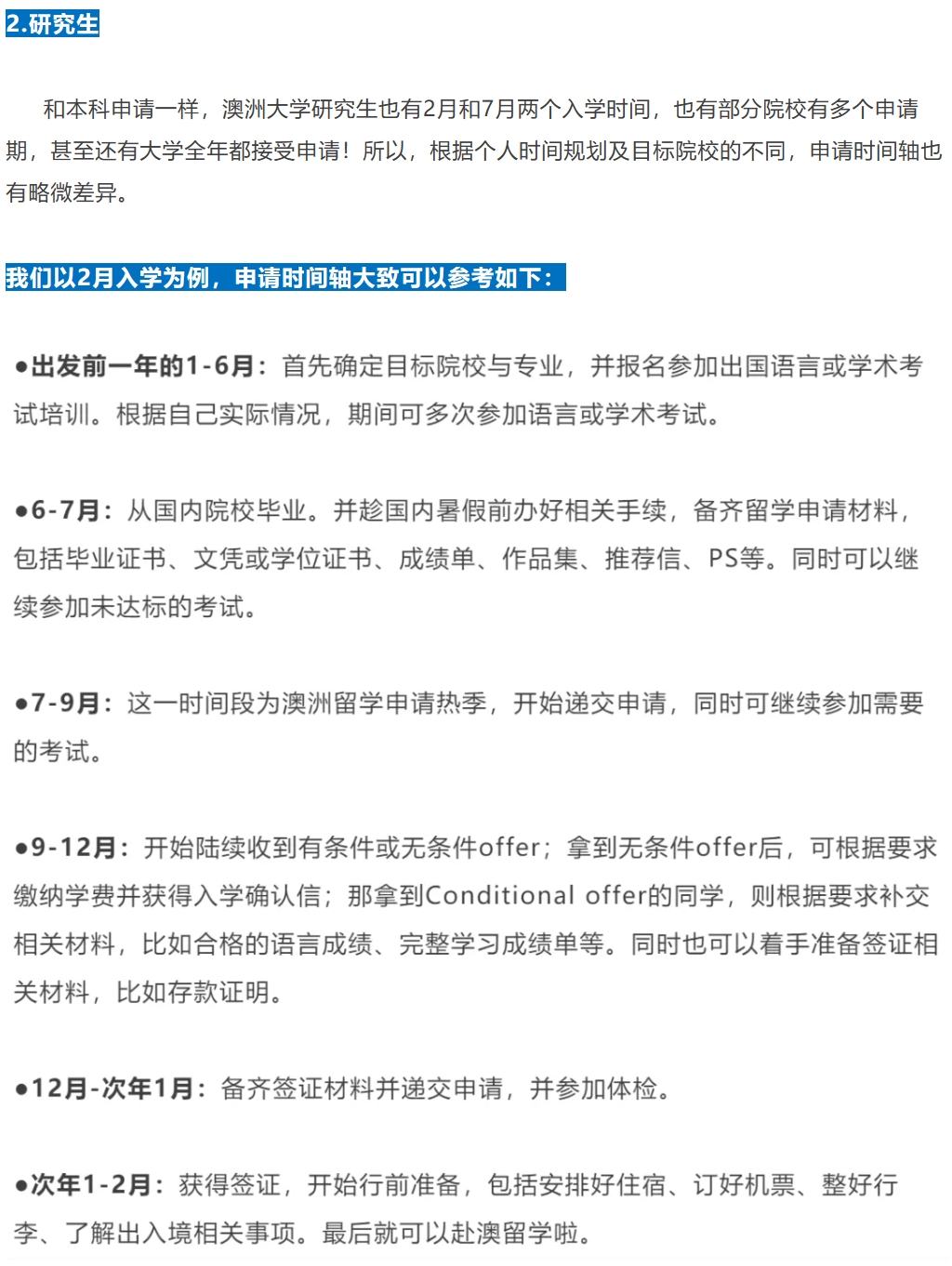 2.研究生

和本科申请一样，澳洲大学研究生也有2月和7月两个入学时间，也有部分院校有多个申请期，甚至还有大学全年都接受申请！所以，根据个人时间规划及目标院校的不同，申请时间轴也有略微差异。

我们以2月入学为例，申请时间轴大致可以参考如下：

●出发前一年的1-6月：首先确定目标院校与专业，并报名参加出国语言或学术考试培训。根据自己实际情况，期间可多次参加语言或学术考试。

●6-7月：从国内院校毕业。并趁国内暑假前办好相关手续，备齐留学申请材料，包括毕业证书、文凭或学位证书、成绩单、作品集、推荐信、PS等。同时可以继续参加未达标的考试。

●7-9月：这一时间段为澳洲留学申请热季，开始递交申请，同时可继续参加需要的考试。

●9-12月：开始陆续收到有条件或无条件offer；拿到无条件offer后，可根据要求缴纳学费并获得入学确认信；那拿到Conditional offer的同学，则根据要求补交相关材料，比如合格的语言成绩、完整学习成绩单等。同时也可以着手准备签证相关材料，比如存款证明。

●12月-次年1月：备齐签证材料并递交申请，并参加体检。

●次年1-2月：获得签证，开始行前准备，包括安排好住宿、订好机票、整好行李、了解出入境相关事项。最后就可以赴澳留学啦。